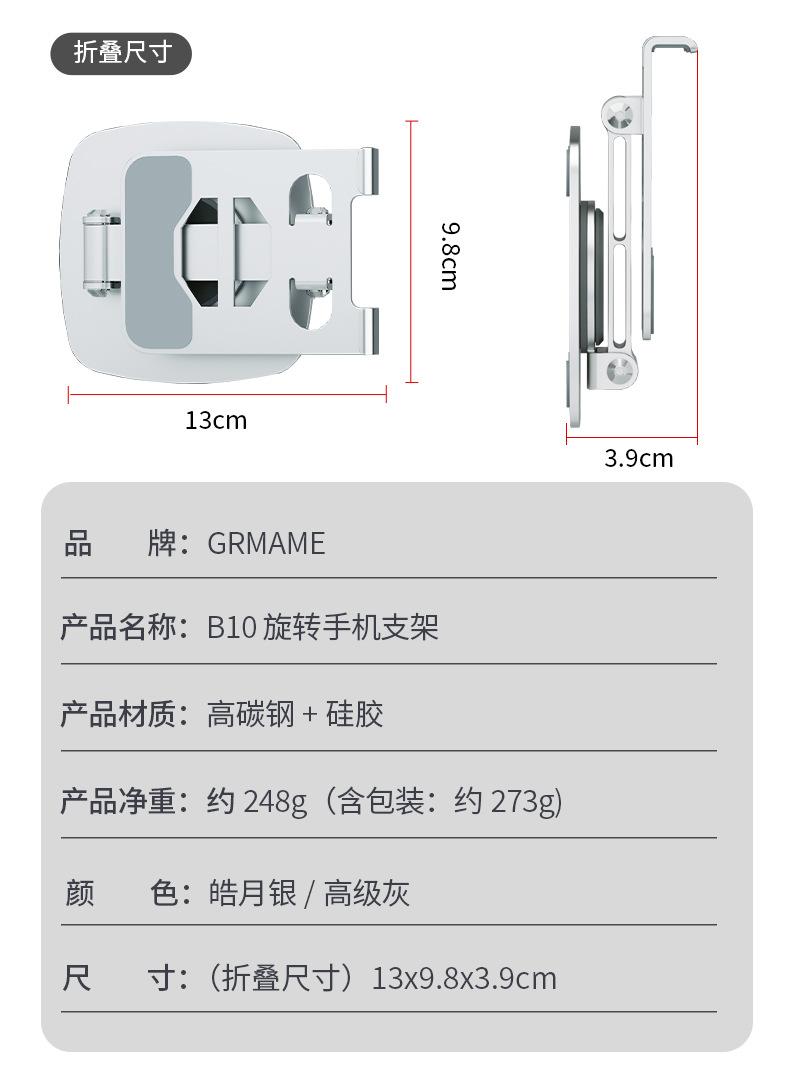 折叠尺寸

9.8cm

13cm

3.9cm

品　　牌：GRMAME

产品名称：B10 旋转手机支架

产品材质：高碳钢 + 硅胶

产品净重：约 248g（含包装：约 273g)

颜　　色：皓月银 / 高级灰

尺　　寸：（折叠尺寸）13x9.8x3.9cm